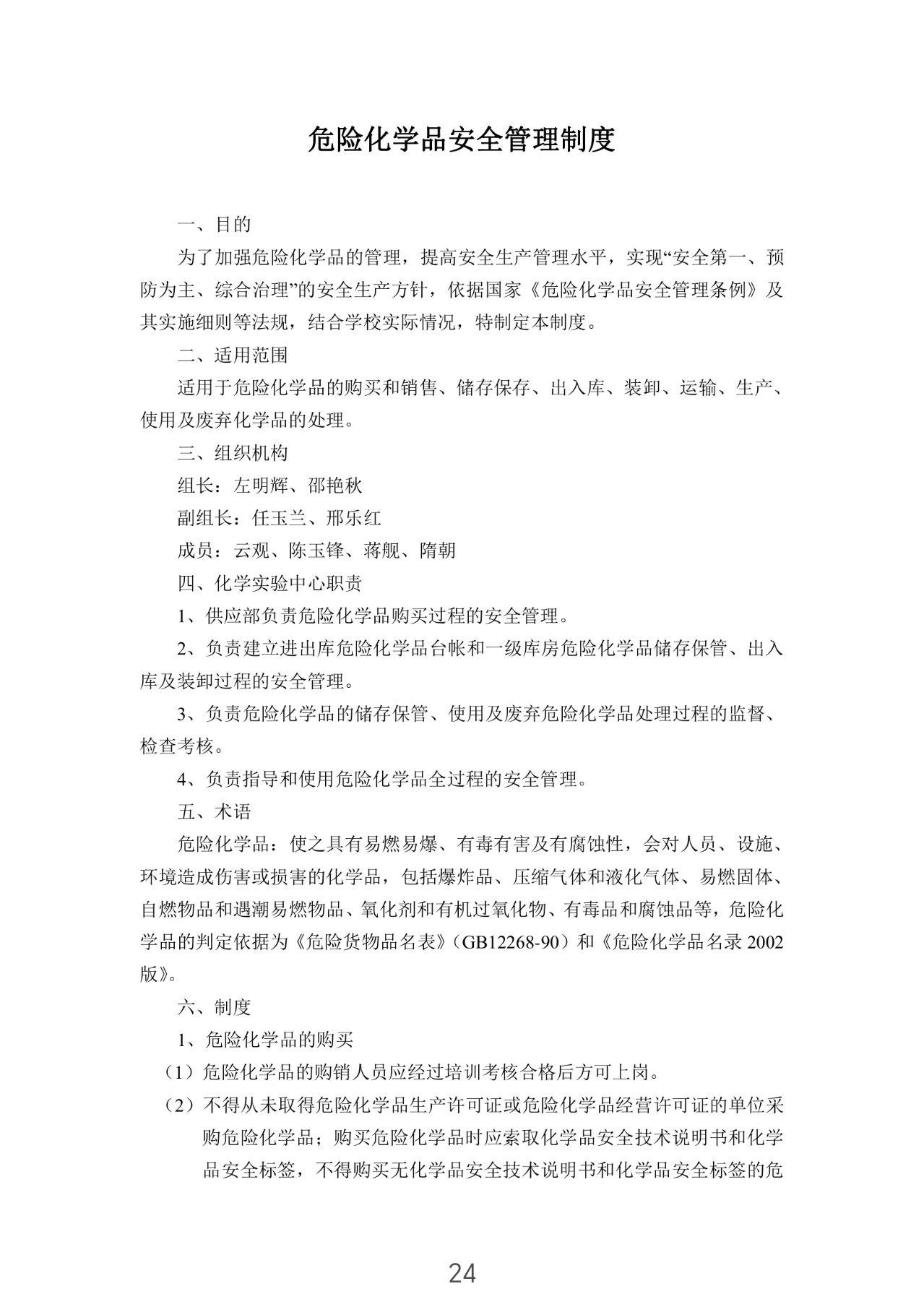 危险化学品安全管理制度

一、目的

为了加强危险化学品的管理，提高安全生产管理水平，实现“安全第一、预防为主、综合治理”的安全生产方针，依据国家《危险化学品安全管理条例》及其实施细则等法规，结合学校实际情况，特制定本制度。

二、适用范围

适用于危险化学品的购买和销售、储存保存、出入库、装卸、运输、生产、使用及废弃化学品的处理。

三、组织机构

组长：左明辉、邵艳秋

副组长：任玉兰、邢乐红

成员：云观、陈玉锋、蒋舰、隋朝

四、化学实验中心职责

1、供应部负责危险化学品购买过程的安全管理。

2、负责建立进出库危险化学品台帐和一级库房危险化学品储存保管、出入库及装卸过程的安全管理。

3、负责危险化学品的储存保管、使用及废弃危险化学品处理过程的监督、检查考核。

4、负责指导和使用危险化学品全过程的安全管理。

五、术语

危险化学品：使之具有易燃易爆、有毒有害及有腐蚀性，会对人员、设施、环境造成伤害或损害的化学品，包括爆炸品、压缩气体和液化气体、易燃固体、自燃物品和遇潮易燃物品、氧化剂和有机过氧化物、有毒品和腐蚀品等，危险化学品的判定依据为《危险货物品名表》（GB12268-90）和《危险化学品名录 2002 版》。

六、制度

1、危险化学品的购买

（1）危险化学品的购销人员应经过培训考核合格后方可上岗。

（2）不得从未取得危险化学品生产许可证或危险化学品经营许可证的单位采购危险化学品；购买危险化学品时应索取化学品安全技术说明书和化学品安全标签，不得购买无化学品安全技术说明书和化学品安全标签的危

24